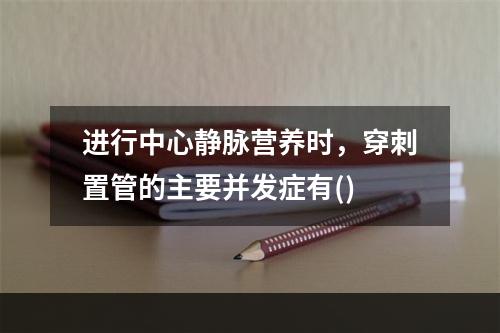 进行中心静脉营养时，穿刺置管的主要并发症有()